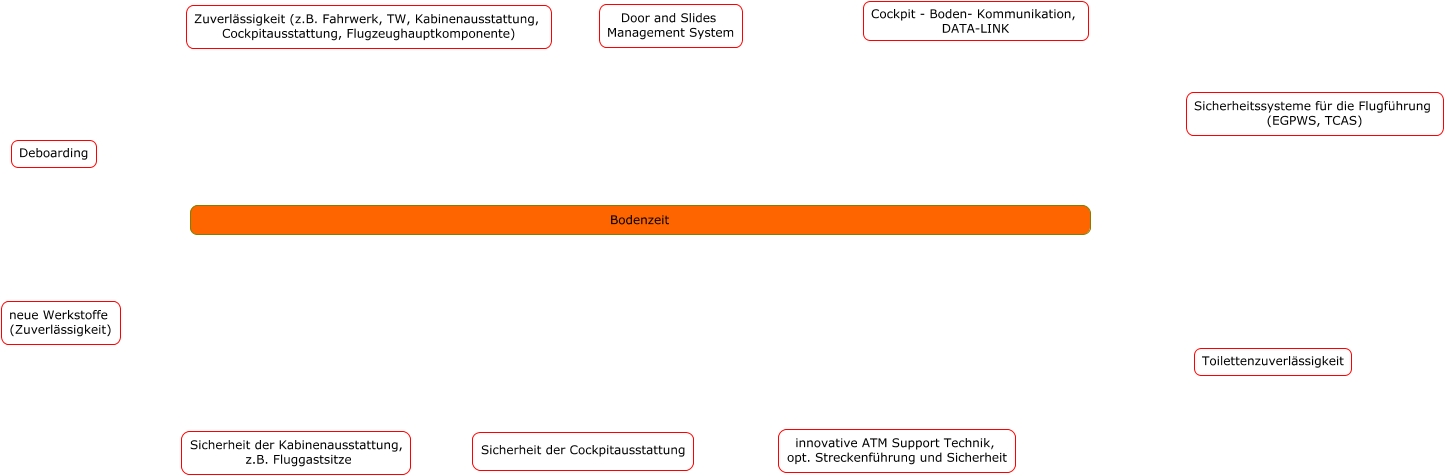 Zuverlässigkeit (z.B. Fahrwerk, TW, Kabinenausstattung, Cockpitausstattung, Flugzeughauptkomponente)

Door and Slides Management System

Cockpit - Boden- Kommunikation, DATA-LINK

Sicherheitssysteme für die Flugführung (EGPWS, TCAS)

Deboarding

Bodenzeit

neue Werkstoffe (Zuverlässigkeit)

Toilettenzuverlässigkeit

Sicherheit der Kabinenausstattung, z.B. Fluggastsitze

Sicherheit der Cockpitausstattung

innovative ATM Support Technik, opt. Streckenführung und Sicherheit